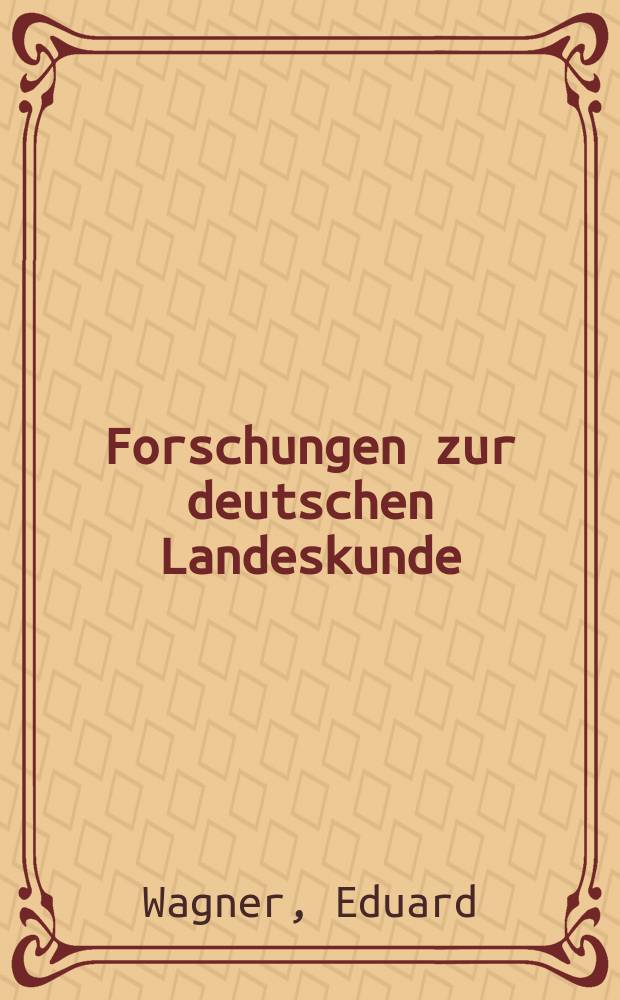 Forschungen zur deutschen Landeskunde

Wagner, Eduard